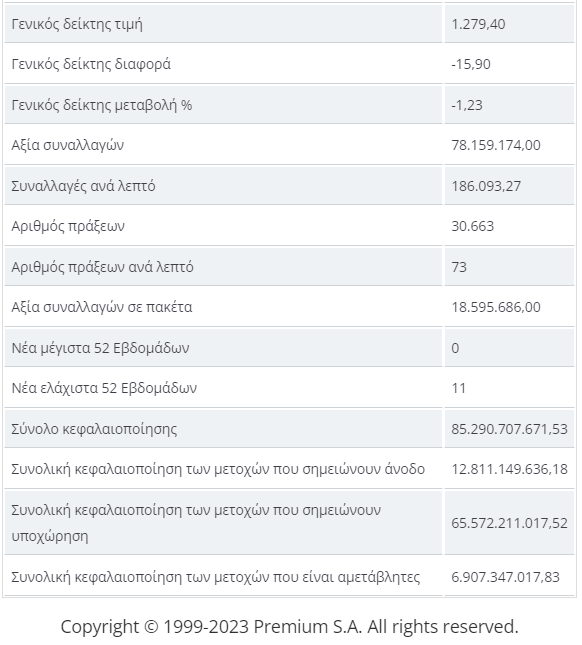 | | |
|---|---|
| Γενικός δείκτης τιμή | 1.279,40 |
| Γενικός δείκτης διαφορά | -15,90 |
| Γενικός δείκτης μεταβολή % | -1,23 |
| Αξία συναλλαγών | 78.159.174,00 |
| Συναλλαγές ανά λεπτό | 186.093,27 |
| Αριθμός πράξεων | 30.663 |
| Αριθμός πράξεων ανά λεπτό | 73 |
| Αξία συναλλαγών σε πακέτα | 18.595.686,00 |
| Νέα μέγιστα 52 Εβδομάδων | 0 |
| Νέα ελάχιστα 52 Εβδομάδων | 11 |
| Σύνολο κεφαλαιοποίησης | 85.290.707.671,53 |
| Συνολική κεφαλαιοποίηση των μετοχών που σημειώνουν άνοδο | 12.811.149.636,18 |
| Συνολική κεφαλαιοποίηση των μετοχών που σημειώνουν υποχώρηση | 65.572.211.017,52 |
| Συνολική κεφαλαιοποίηση των μετοχών που είναι αμετάβλητες | 6.907.347.017,83 |

Copyright © 1999-2023 Premium S.A. All rights reserved.